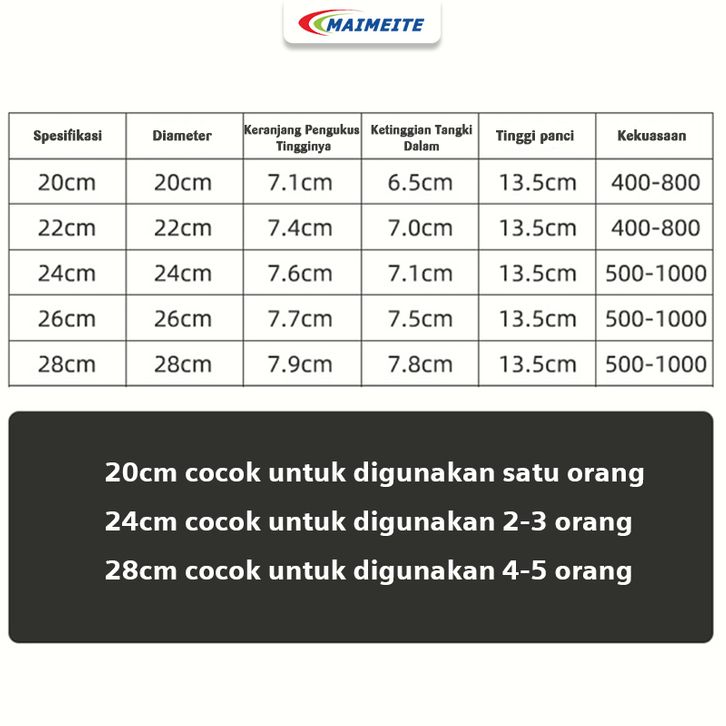 MAIMEITE

| Spesifikasi | Diameter | Keranjang Pengukus Tingginya | Ketinggian Tangki Dalam | Tinggi panci | Kekuasaan |
|---|---|---|---|---|---|
| 20cm | 20cm | 7.1cm | 6.5cm | 13.5cm | 400-800 |
| 22cm | 22cm | 7.4cm | 7.0cm | 13.5cm | 400-800 |
| 24cm | 24cm | 7.6cm | 7.1cm | 13.5cm | 500-1000 |
| 26cm | 26cm | 7.7cm | 7.5cm | 13.5cm | 500-1000 |
| 28cm | 28cm | 7.9cm | 7.8cm | 13.5cm | 500-1000 |

20cm cocok untuk digunakan satu orang

24cm cocok untuk digunakan 2-3 orang

28cm cocok untuk digunakan 4-5 orang